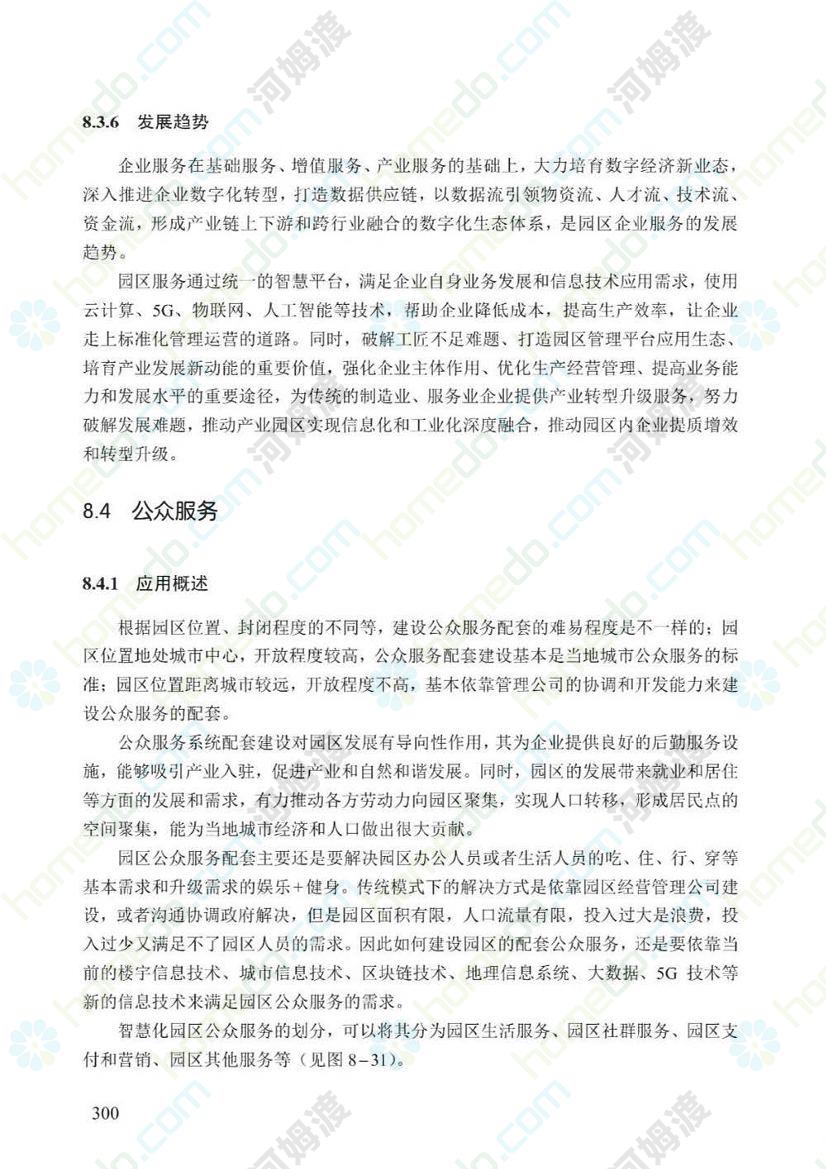 8.3.6 发展趋势

企业服务在基础服务、增值服务、产业服务的基础上，大力培育数字经济新业态，深入推进企业数字化转型，打造数据供应链，以数据流引领物资流、人才流、技术流、资金流，形成产业链上下游和跨行业融合的数字化生态体系，是园区企业服务的发展趋势。

园区服务通过统一的智慧平台，满足企业自身业务发展和信息技术应用需求，使用云计算、5G、物联网、人工智能等技术，帮助企业降低成本，提高生产效率，让企业走上标准化管理运营的道路。同时，破解工匠不足难题、打造园区管理平台应用生态、培育产业发展新动能的重要价值，强化企业主体作用、优化生产经营管理、提高业务能力和发展水平的重要途径，为传统的制造业、服务业企业提供产业转型升级服务，努力破解发展难题，推动产业园区实现信息化和工业化深度融合，推动园区内企业提质增效和转型升级。

8.4 公众服务

8.4.1 应用概述

根据园区位置、封闭程度的不同等，建设公众服务配套的难易程度是不一样的；园区位置地处城市中心，开放程度较高，公众服务配套建设基本是当地城市公众服务的标准；园区位置距离城市较远，开放程度不高，基本依靠管理公司的协调和开发能力来建设公众服务的配套。

公众服务系统配套建设对园区发展有导向性作用，其为企业提供良好的后勤服务设施，能够吸引产业入驻，促进产业和自然和谐发展。同时，园区的发展带来就业和居住等方面的发展和需求，有力推动各方劳动力向园区聚集，实现人口转移，形成居民点的空间聚集，能为当地城市经济和人口做出很大贡献。

园区公众服务配套主要还是要解决园区办公人员或者生活人员的吃、住、行、穿等基本需求和升级需求的娱乐+健身。传统模式下的解决方式是依靠园区经营管理公司建设，或者沟通协调政府解决，但是园区面积有限，人口流量有限，投入过大是浪费，投入过少又满足不了园区人员的需求。因此如何建设园区的配套公众服务，还是要依靠当前的楼宇信息技术、城市信息技术、区块链技术、地理信息系统、大数据、5G 技术等新的信息技术来满足园区公众服务的需求。

智慧化园区公众服务的划分，可以将其分为园区生活服务、园区社群服务、园区支付和营销、园区其他服务等（见图 8-31）。

300

homedo.com 河姆渡